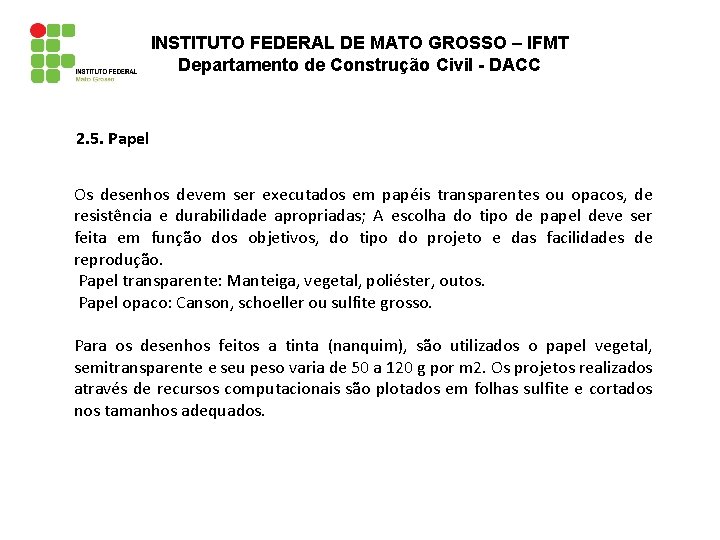 INSTITUTO FEDERAL
Mato Grosso

INSTITUTO FEDERAL DE MATO GROSSO – IFMT
Departamento de Construção Civil - DACC

2.5. Papel

Os desenhos devem ser executados em papéis transparentes ou opacos, de resistência e durabilidade apropriadas; A escolha do tipo de papel deve ser feita em função dos objetivos, do tipo do projeto e das facilidades de reprodução.
Papel transparente: Manteiga, vegetal, poliéster, outos.
Papel opaco: Canson, schoeller ou sulfite grosso.

Para os desenhos feitos a tinta (nanquim), são utilizados o papel vegetal, semitransparente e seu peso varia de 50 a 120 g por m2. Os projetos realizados através de recursos computacionais são plotados em folhas sulfite e cortados nos tamanhos adequados.